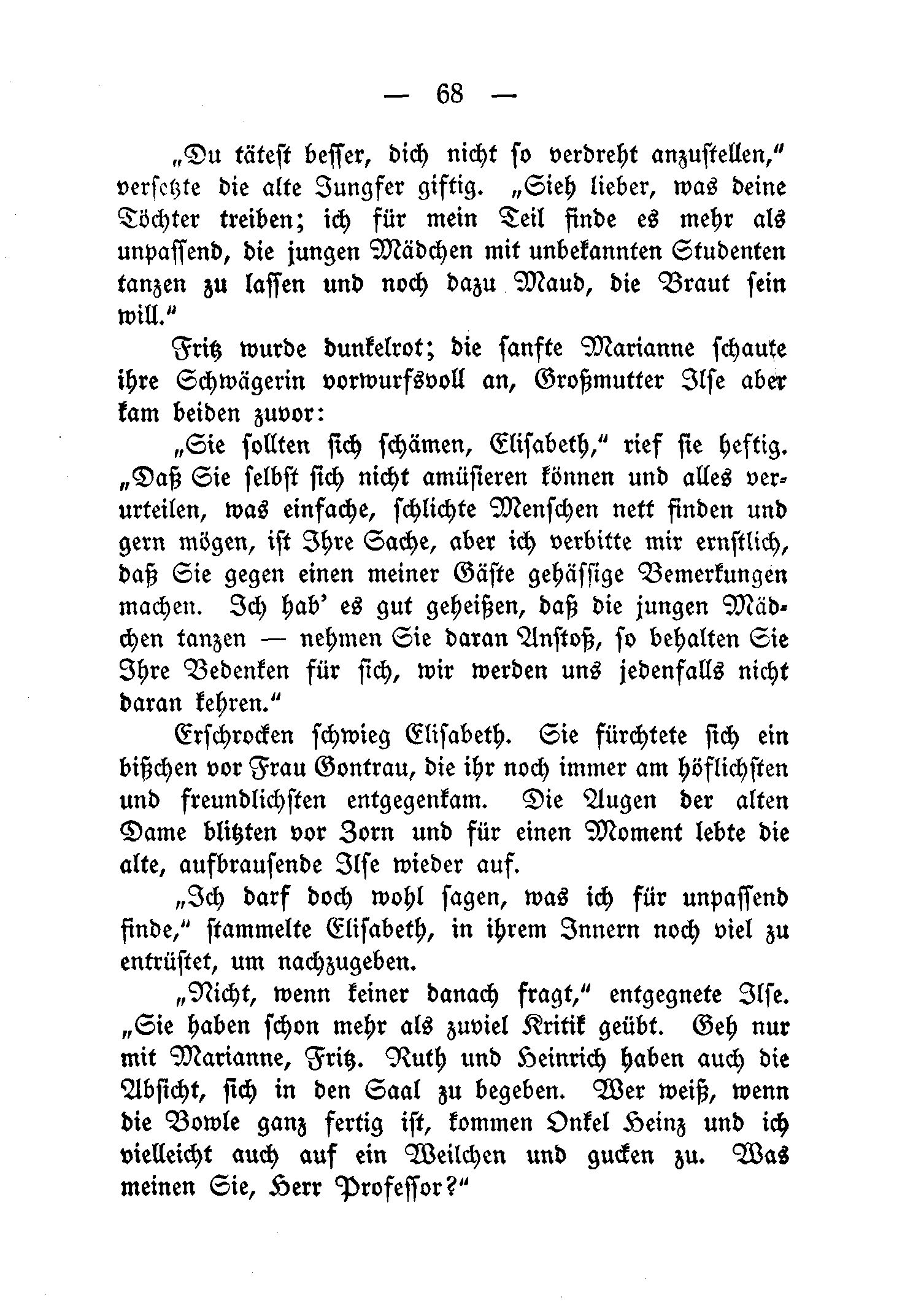 — 68 —

„Du tätest besser, dich nicht so verdreht anzustellen,“ versetzte die alte Jungfer giftig. „Sieh lieber, was deine Töchter treiben; ich für mein Teil finde es mehr als unpassend, die jungen Mädchen mit unbekannten Studenten tanzen zu lassen und noch dazu Maud, die Braut sein will.“

Fritz wurde dunkelrot; die sanfte Marianne schaute ihre Schwägerin vorwurfsvoll an, Großmutter Ilse aber kam beiden zuvor:

„Sie sollten sich schämen, Elisabeth,“ rief sie heftig. „Daß Sie selbst sich nicht amüsieren können und alles verurteilen, was einfache, schlichte Menschen nett finden und gern mögen, ist Ihre Sache, aber ich verbitte mir ernstlich, daß Sie gegen einen meiner Gäste gehässige Bemerkungen machen. Ich hab' es gut geheißen, daß die jungen Mädchen tanzen — nehmen Sie daran Anstoß, so behalten Sie Ihre Bedenken für sich, wir werden uns jedenfalls nicht daran kehren.“

Erschrocken schwieg Elisabeth. Sie fürchtete sich ein bißchen vor Frau Gontrau, die ihr noch immer am höflichsten und freundlichsten entgegenkam. Die Augen der alten Dame blitzten vor Zorn und für einen Moment lebte die alte, aufbrausende Ilse wieder auf.

„Ich darf doch wohl sagen, was ich für unpassend finde,“ stammelte Elisabeth, in ihrem Innern noch viel zu entrüstet, um nachzugeben.

„Nicht, wenn keiner danach fragt,“ entgegnete Ilse. „Sie haben schon mehr als zuviel Kritik geübt. Geh nur mit Marianne, Fritz. Ruth und Heinrich haben auch die Absicht, sich in den Saal zu begeben. Wer weiß, wenn die Bowle ganz fertig ist, kommen Onkel Heinz und ich vielleicht auch auf ein Weilchen und gucken zu. Was meinen Sie, Herr Professor?“